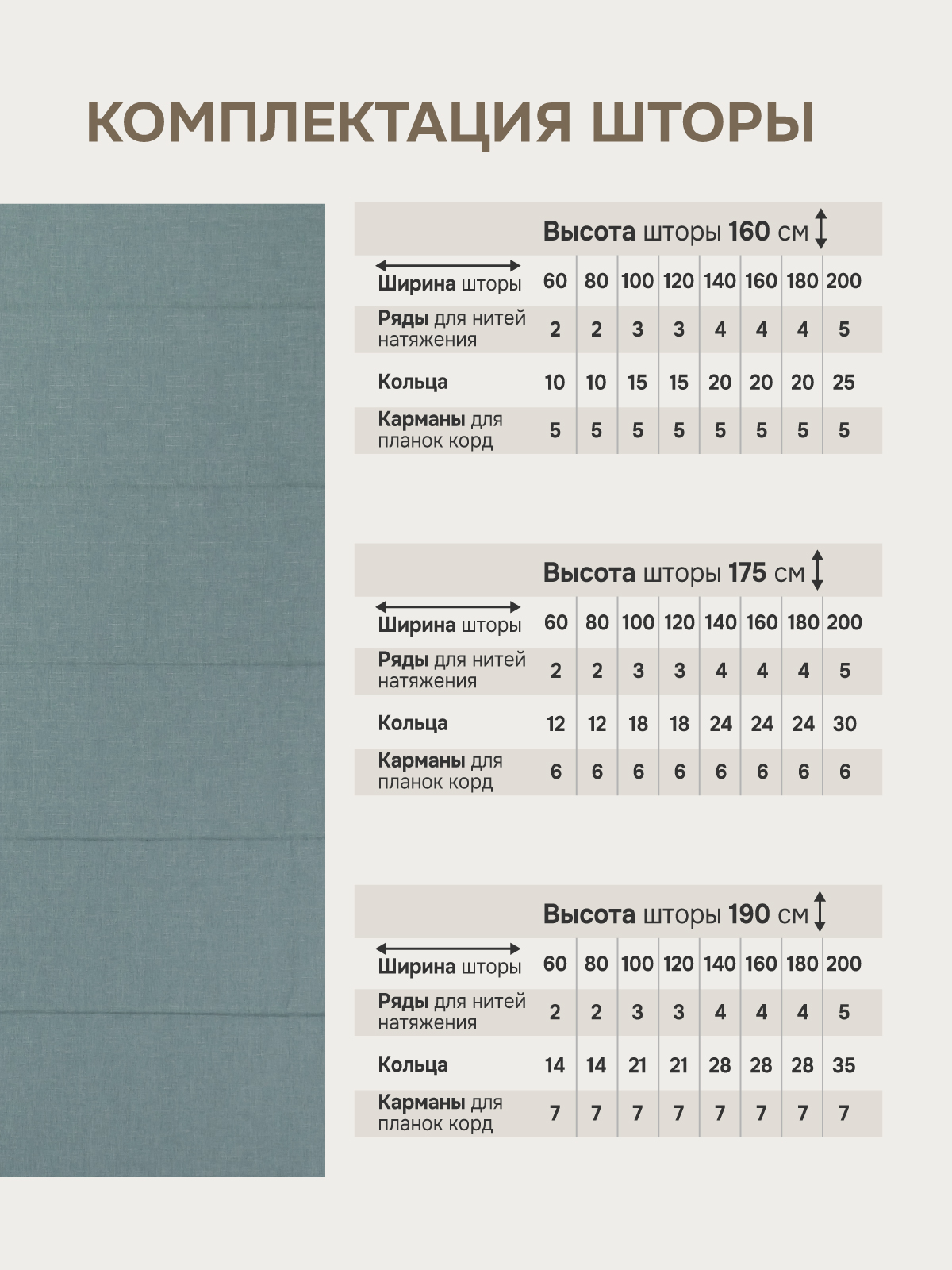 КОМПЛЕКТАЦИЯ ШТОРЫ

Высота шторы 160 см

| Ширина шторы | 60 | 80 | 100 | 120 | 140 | 160 | 180 | 200 |
|---|---|---|---|---|---|---|---|---|
| Ряды для нитей натяжения | 2 | 2 | 3 | 3 | 4 | 4 | 4 | 5 |
| Кольца | 10 | 10 | 15 | 15 | 20 | 20 | 20 | 25 |
| Карманы для планок корд | 5 | 5 | 5 | 5 | 5 | 5 | 5 | 5 |

Высота шторы 175 см

| Ширина шторы | 60 | 80 | 100 | 120 | 140 | 160 | 180 | 200 |
|---|---|---|---|---|---|---|---|---|
| Ряды для нитей натяжения | 2 | 2 | 3 | 3 | 4 | 4 | 4 | 5 |
| Кольца | 12 | 12 | 18 | 18 | 24 | 24 | 24 | 30 |
| Карманы для планок корд | 6 | 6 | 6 | 6 | 6 | 6 | 6 | 6 |

Высота шторы 190 см

| Ширина шторы | 60 | 80 | 100 | 120 | 140 | 160 | 180 | 200 |
|---|---|---|---|---|---|---|---|---|
| Ряды для нитей натяжения | 2 | 2 | 3 | 3 | 4 | 4 | 4 | 5 |
| Кольца | 14 | 14 | 21 | 21 | 28 | 28 | 28 | 35 |
| Карманы для планок корд | 7 | 7 | 7 | 7 | 7 | 7 | 7 | 7 |